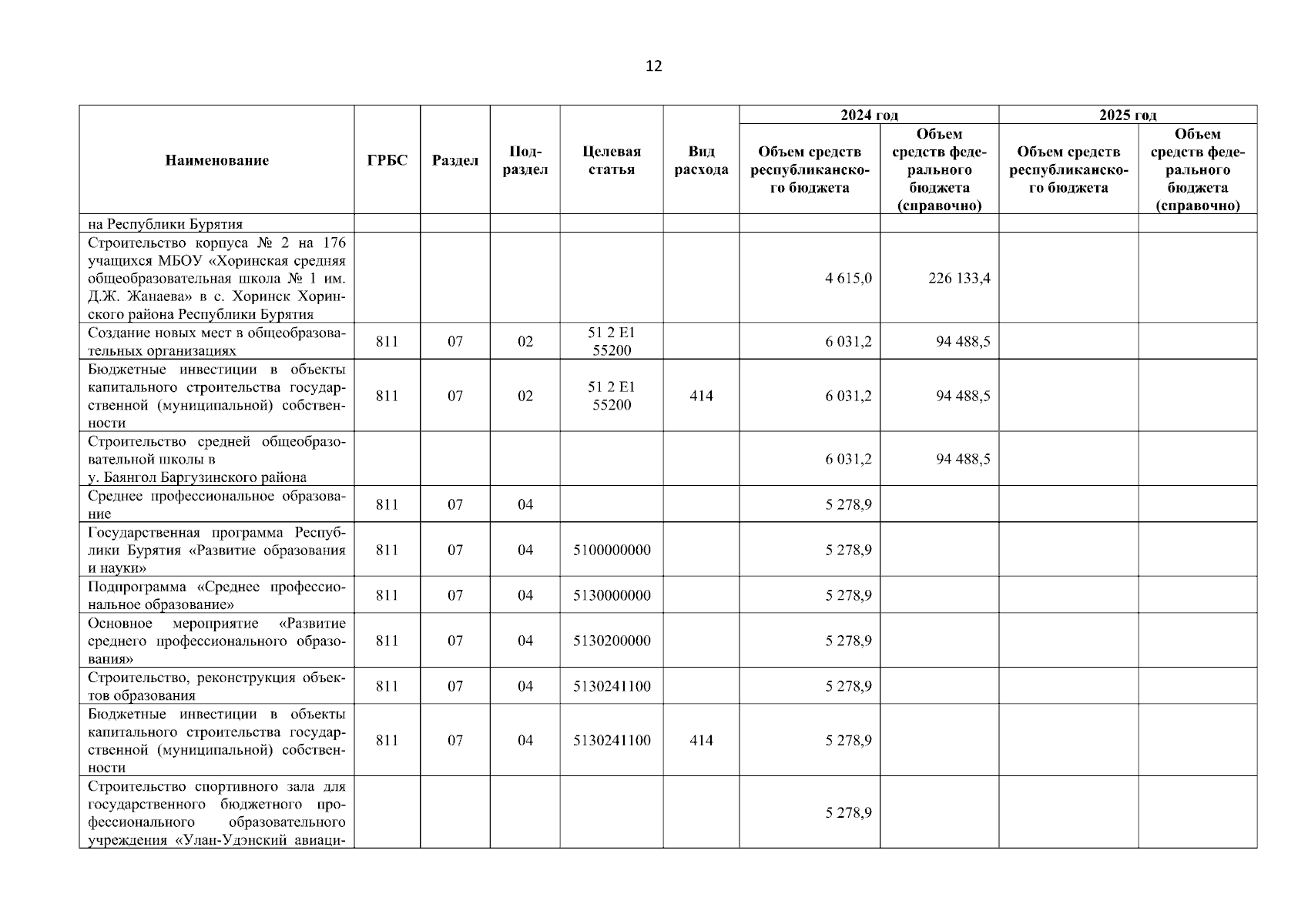 12

| Наименование | ГРБС | Раздел | Подраздел | Целевая статья | Вид расхода | 2024 год Объем средств республиканского бюджета | 2024 год Объем средств федерального бюджета (справочно) | 2025 год Объем средств республиканского бюджета | 2025 год Объем средств федерального бюджета (справочно) |
|---|---|---|---|---|---|---|---|---|---|
| на Республики Бурятия | | | | | | | | | |
| Строительство корпуса № 2 на 176 учащихся МБОУ «Хоринская средняя общеобразовательная школа № 1 им. Д.Ж. Жанаева» в с. Хоринск Хоринского района Республики Бурятия | | | | | | 4 615,0 | 226 133,4 | | |
| Создание новых мест в общеобразовательных организациях | 811 | 07 | 02 | 51 2 E1 55200 | | 6 031,2 | 94 488,5 | | |
| Бюджетные инвестиции в объекты капитального строительства государственной (муниципальной) собственности | 811 | 07 | 02 | 51 2 E1 55200 | 414 | 6 031,2 | 94 488,5 | | |
| Строительство средней общеобразовательной школы в у. Баянгол Баргузинского района | | | | | | 6 031,2 | 94 488,5 | | |
| Среднее профессиональное образование | 811 | 07 | 04 | | | 5 278,9 | | | |
| Государственная программа Республики Бурятия «Развитие образования и науки» | 811 | 07 | 04 | 5100000000 | | 5 278,9 | | | |
| Подпрограмма «Среднее профессиональное образование» | 811 | 07 | 04 | 5130000000 | | 5 278,9 | | | |
| Основное мероприятие «Развитие среднего профессионального образования» | 811 | 07 | 04 | 5130200000 | | 5 278,9 | | | |
| Строительство, реконструкция объектов образования | 811 | 07 | 04 | 5130241100 | | 5 278,9 | | | |
| Бюджетные инвестиции в объекты капитального строительства государственной (муниципальной) собственности | 811 | 07 | 04 | 5130241100 | 414 | 5 278,9 | | | |
| Строительство спортивного зала для государственного бюджетного профессионального образовательного учреждения «Улан-Удэнский авиаци- | | | | | | 5 278,9 | | | |